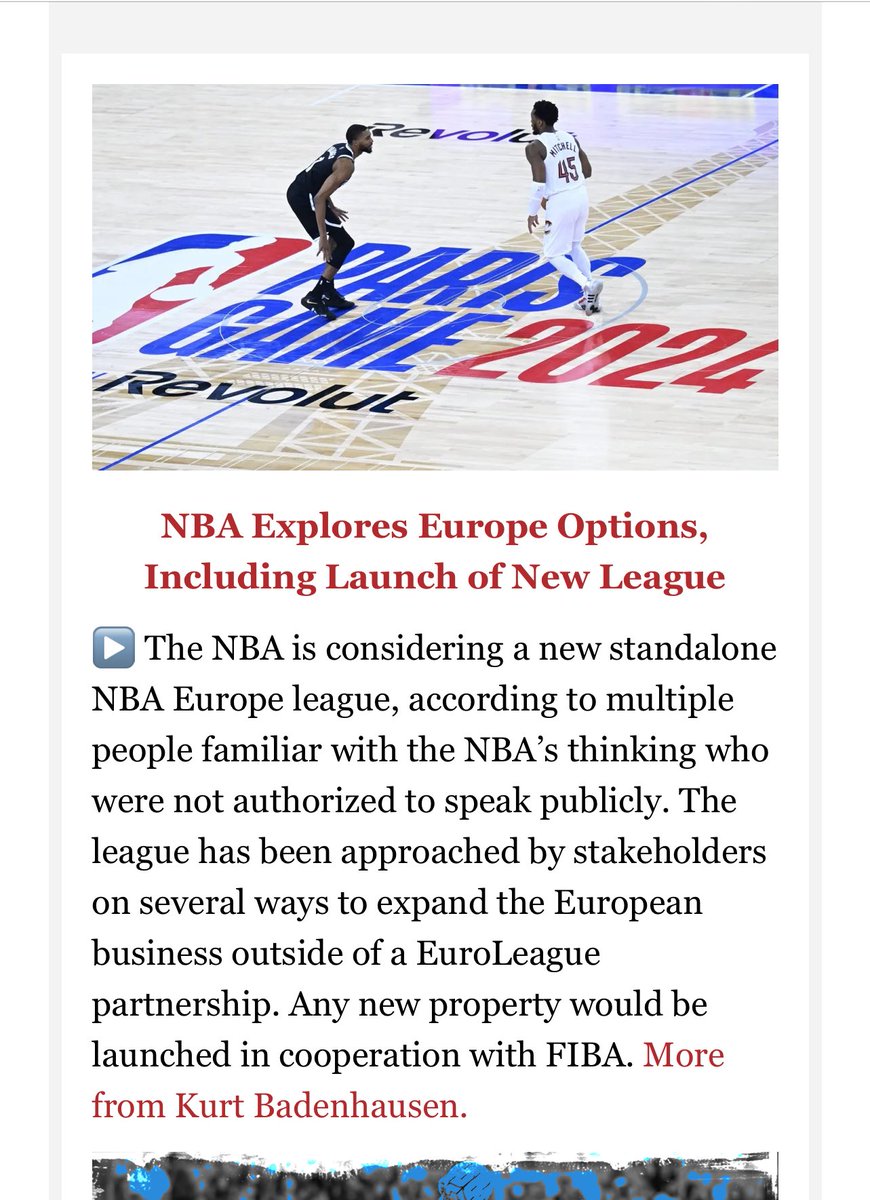 Revolut

MITCHELL 45

PARIS GAME 2024

Revolut

NBA Explores Europe Options, Including Launch of New League

▶️ The NBA is considering a new standalone NBA Europe league, according to multiple people familiar with the NBA's thinking who were not authorized to speak publicly. The league has been approached by stakeholders on several ways to expand the European business outside of a EuroLeague partnership. Any new property would be launched in cooperation with FIBA. More from Kurt Badenhausen.